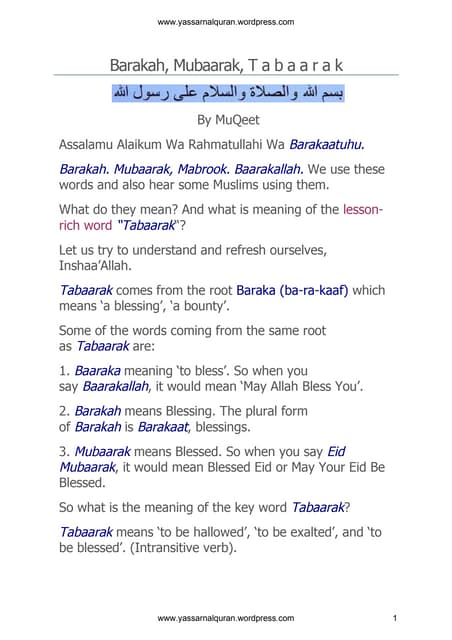 www.yassarnalquran.wordpress.com

Barakah, Mubaarak, T a b a a r a k

بسم الله والصلاة والسلام على رسول الله

By MuQeet

Assalamu Alaikum Wa Rahmatullahi Wa Barakaatuhu.

Barakah. Mubaarak, Mabrook. Baarakallah. We use these words and also hear some Muslims using them.

What do they mean? And what is meaning of the lesson-rich word "Tabaarak"?

Let us try to understand and refresh ourselves, Inshaa'Allah.

Tabaarak comes from the root Baraka (ba-ra-kaaf) which means 'a blessing', 'a bounty'.

Some of the words coming from the same root as Tabaarak are:

1. Baaraka meaning 'to bless'. So when you say Baarakallah, it would mean 'May Allah Bless You'.

2. Barakah means Blessing. The plural form of Barakah is Barakaat, blessings.

3. Mubaarak means Blessed. So when you say Eid Mubaarak, it would mean Blessed Eid or May Your Eid Be Blessed.

So what is the meaning of the key word Tabaarak?

Tabaarak means 'to be hallowed', 'to be exalted', and 'to be blessed'. (Intransitive verb).

www.yassarnalquran.wordpress.com 1